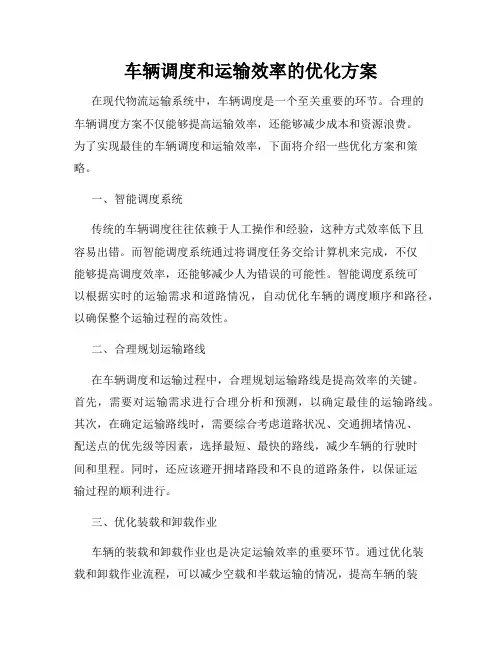 车辆调度和运输效率的优化方案

在现代物流运输系统中，车辆调度是一个至关重要的环节。合理的车辆调度方案不仅能够提高运输效率，还能够减少成本和资源浪费。为了实现最佳的车辆调度和运输效率，下面将介绍一些优化方案和策略。

一、智能调度系统

传统的车辆调度往往依赖于人工操作和经验，这种方式效率低下且容易出错。而智能调度系统通过将调度任务交给计算机来完成，不仅能够提高调度效率，还能够减少人为错误的可能性。智能调度系统可以根据实时的运输需求和道路情况，自动优化车辆的调度顺序和路径，以确保整个运输过程的高效性。

二、合理规划运输路线

在车辆调度和运输过程中，合理规划运输路线是提高效率的关键。首先，需要对运输需求进行合理分析和预测，以确定最佳的运输路线。其次，在确定运输路线时，需要综合考虑道路状况、交通拥堵情况、配送点的优先级等因素，选择最短、最快的路线，减少车辆的行驶时间和里程。同时，还应该避开拥堵路段和不良的道路条件，以保证运输过程的顺利进行。

三、优化装载和卸载作业

车辆的装载和卸载作业也是决定运输效率的重要环节。通过优化装载和卸载作业流程，可以减少空载和半载运输的情况，提高车辆的装